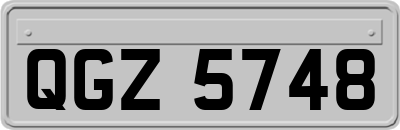 QGZ 5748